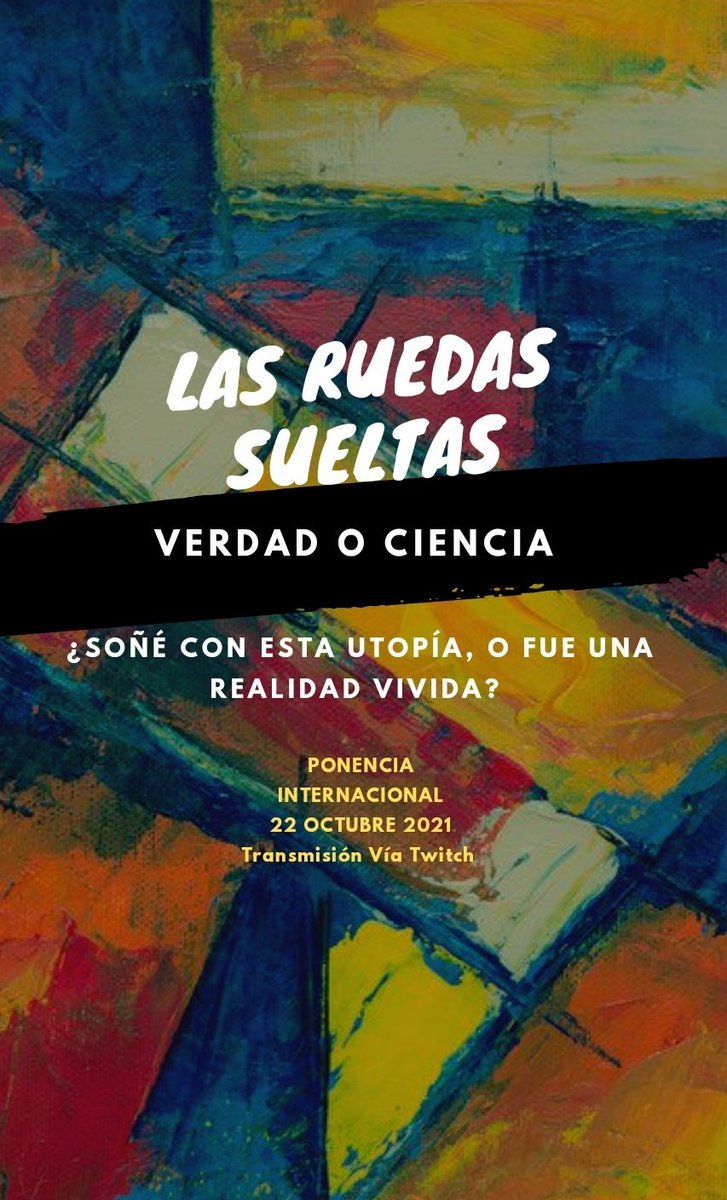 LAS RUEDAS SUELTAS

VERDAD O CIENCIA

¿SOÑÉ CON ESTA UTOPÍA, O FUE UNA REALIDAD VIVIDA?

PONENCIA
INTERNACIONAL
22 OCTUBRE 2021
Transmisión Vía Twitch